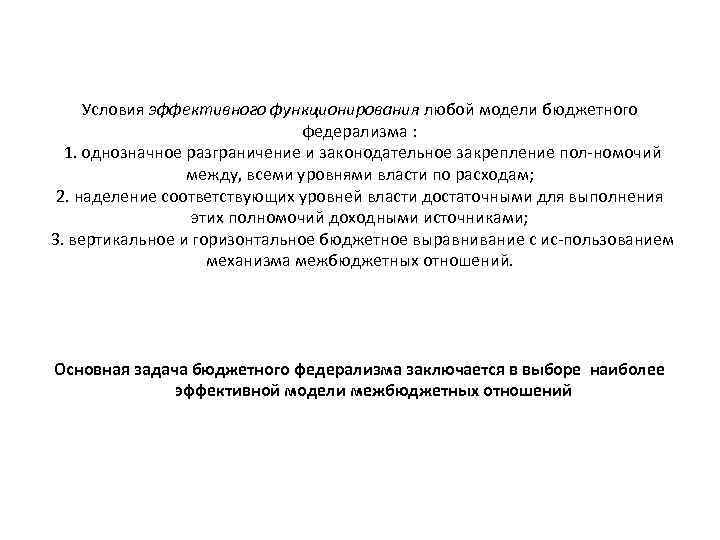 Условия эффективного функционирования любой модели бюджетного федерализма :
1. однозначное разграничение и законодательное закрепление пол-номочий между, всеми уровнями власти по расходам;
2. наделение соответствующих уровней власти достаточными для выполнения этих полномочий доходными источниками;
3. вертикальное и горизонтальное бюджетное выравнивание с ис-пользованием механизма межбюджетных отношений.

Основная задача бюджетного федерализма заключается в выборе наиболее эффективной модели межбюджетных отношений